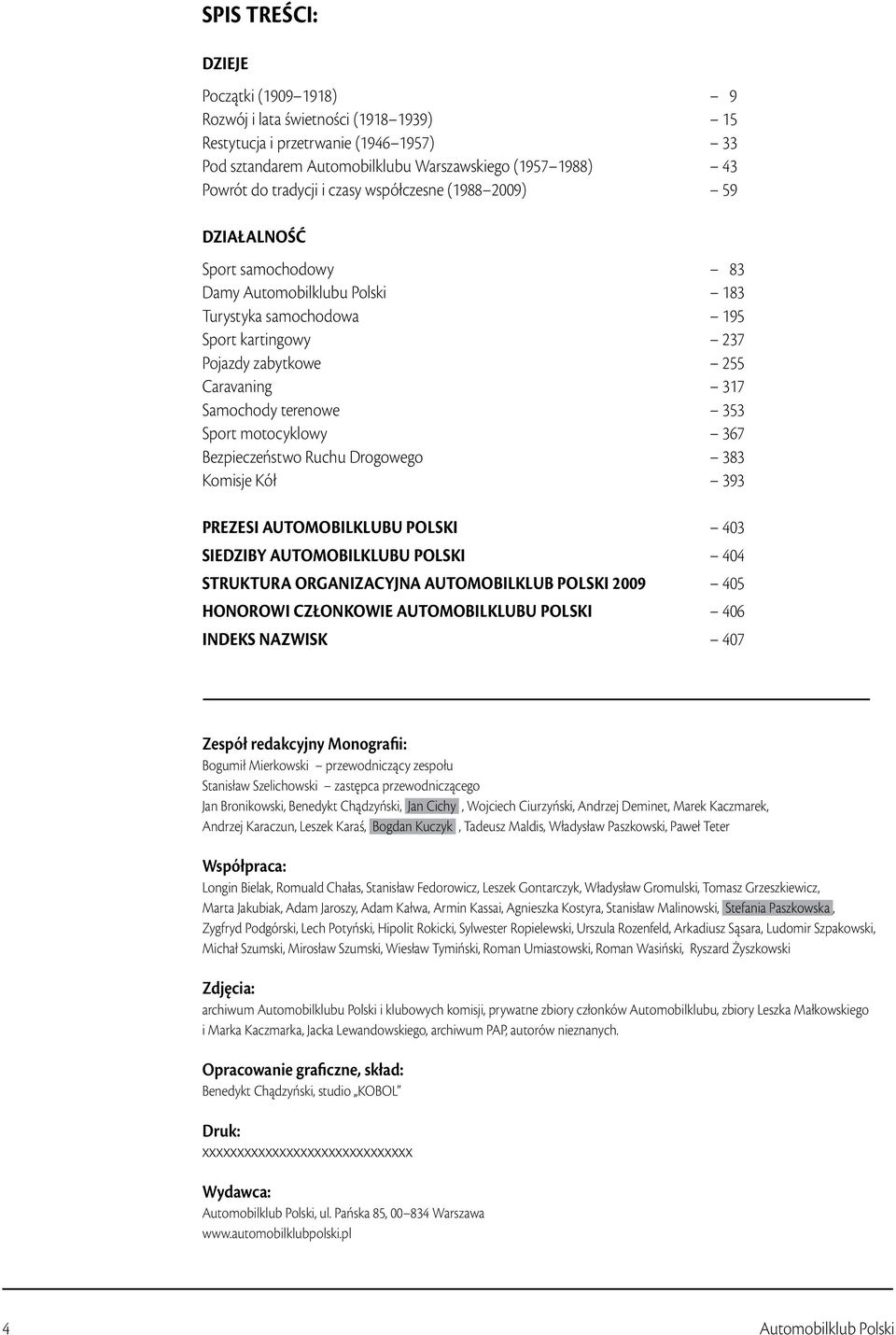 SPIS TREŚCI:

DZIEJE

Początki (1909–1918) – 9
Rozwój i lata świetności (1918–1939) – 15
Restytucja i przetrwanie (1946–1957) – 33
Pod sztandarem Automobilklubu Warszawskiego (1957–1988) – 43
Powrót do tradycji i czasy współczesne (1988–2009) – 59

DZIAŁALNOŚĆ

Sport samochodowy – 83
Damy Automobilklubu Polski – 183
Turystyka samochodowa – 195
Sport kartingowy – 237
Pojazdy zabytkowe – 255
Caravaning – 317
Samochody terenowe – 353
Sport motocyklowy – 367
Bezpieczeństwo Ruchu Drogowego – 383
Komisje Kół – 393

PREZESI AUTOMOBILKLUBU POLSKI – 403
SIEDZIBY AUTOMOBILKLUBU POLSKI – 404
STRUKTURA ORGANIZACYJNA AUTOMOBILKLUB POLSKI 2009 – 405
HONOROWI CZŁONKOWIE AUTOMOBILKLUBU POLSKI – 406
INDEKS NAZWISK – 407

Zespół redakcyjny Monografii:
Bogumił Mierkowski – przewodniczący zespołu
Stanisław Szelichowski – zastępca przewodniczącego
Jan Bronikowski, Benedykt Chądzyński, Jan Cichy , Wojciech Ciurzyński, Andrzej Deminet, Marek Kaczmarek, Andrzej Karaczun, Leszek Karaś, Bogdan Kuczyk , Tadeusz Maldis, Władysław Paszkowski, Paweł Teter

Współpraca:
Longin Bielak, Romuald Chałas, Stanisław Fedorowicz, Leszek Gontarczyk, Władysław Gromulski, Tomasz Grzeszkiewicz, Marta Jakubiak, Adam Jaroszy, Adam Kałwa, Armin Kassai, Agnieszka Kostyra, Stanisław Malinowski, Stefania Paszkowska , Zygfryd Podgórski, Lech Potyński, Hipolit Rokicki, Sylwester Ropielewski, Urszula Rozenfeld, Arkadiusz Sąsara, Ludomir Szpakowski, Michał Szumski, Mirosław Szumski, Wiesław Tymiński, Roman Umiastowski, Roman Wasiński, Ryszard Żyszkowski

Zdjęcia:
archiwum Automobilklubu Polski i klubowych komisji, prywatne zbiory członków Automobilklubu, zbiory Leszka Małkowskiego i Marka Kaczmarka, Jacka Lewandowskiego, archiwum PAP, autorów nieznanych.

Opracowanie graficzne, skład:
Benedykt Chądzyński, studio „KOBOL"

Druk:
xxxxxxxxxxxxxxxxxxxxxxxxxxxxxx

Wydawca:
Automobilklub Polski, ul. Pańska 85, 00–834 Warszawa
www.automobilklubpolski.pl

4 Automobilklub Polski